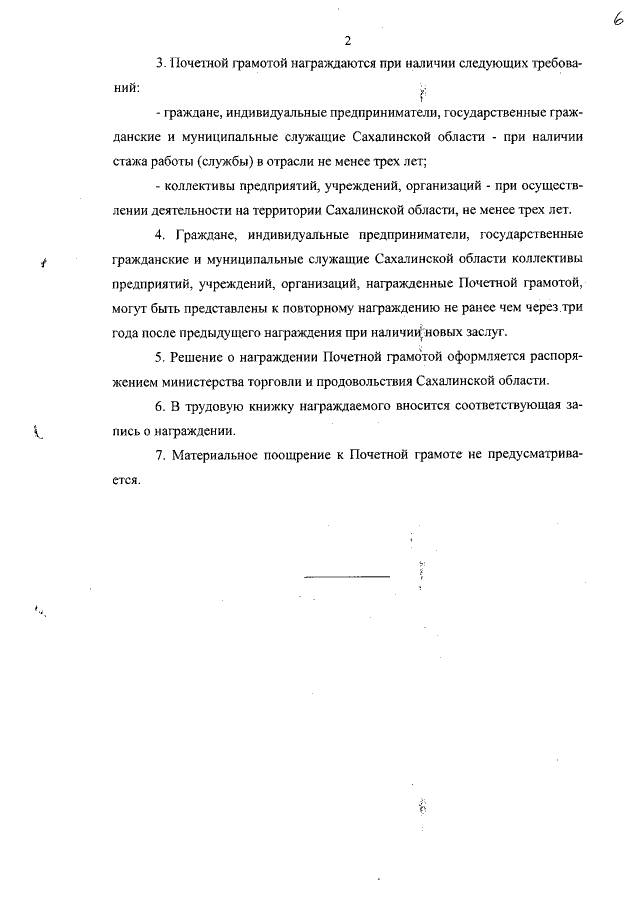 6

2

3. Почетной грамотой награждаются при наличии следующих требований:

- граждане, индивидуальные предприниматели, государственные гражданские и муниципальные служащие Сахалинской области - при наличии стажа работы (службы) в отрасли не менее трех лет;

- коллективы предприятий, учреждений, организаций - при осуществлении деятельности на территории Сахалинской области, не менее трех лет.

4. Граждане, индивидуальные предприниматели, государственные гражданские и муниципальные служащие Сахалинской области коллективы предприятий, учреждений, организаций, награжденные Почетной грамотой, могут быть представлены к повторному награждению не ранее чем через три года после предыдущего награждения при наличии новых заслуг.

5. Решение о награждении Почетной грамотой оформляется распоряжением министерства торговли и продовольствия Сахалинской области.

6. В трудовую книжку награждаемого вносится соответствующая запись о награждении.

7. Материальное поощрение к Почетной грамоте не предусматривается.